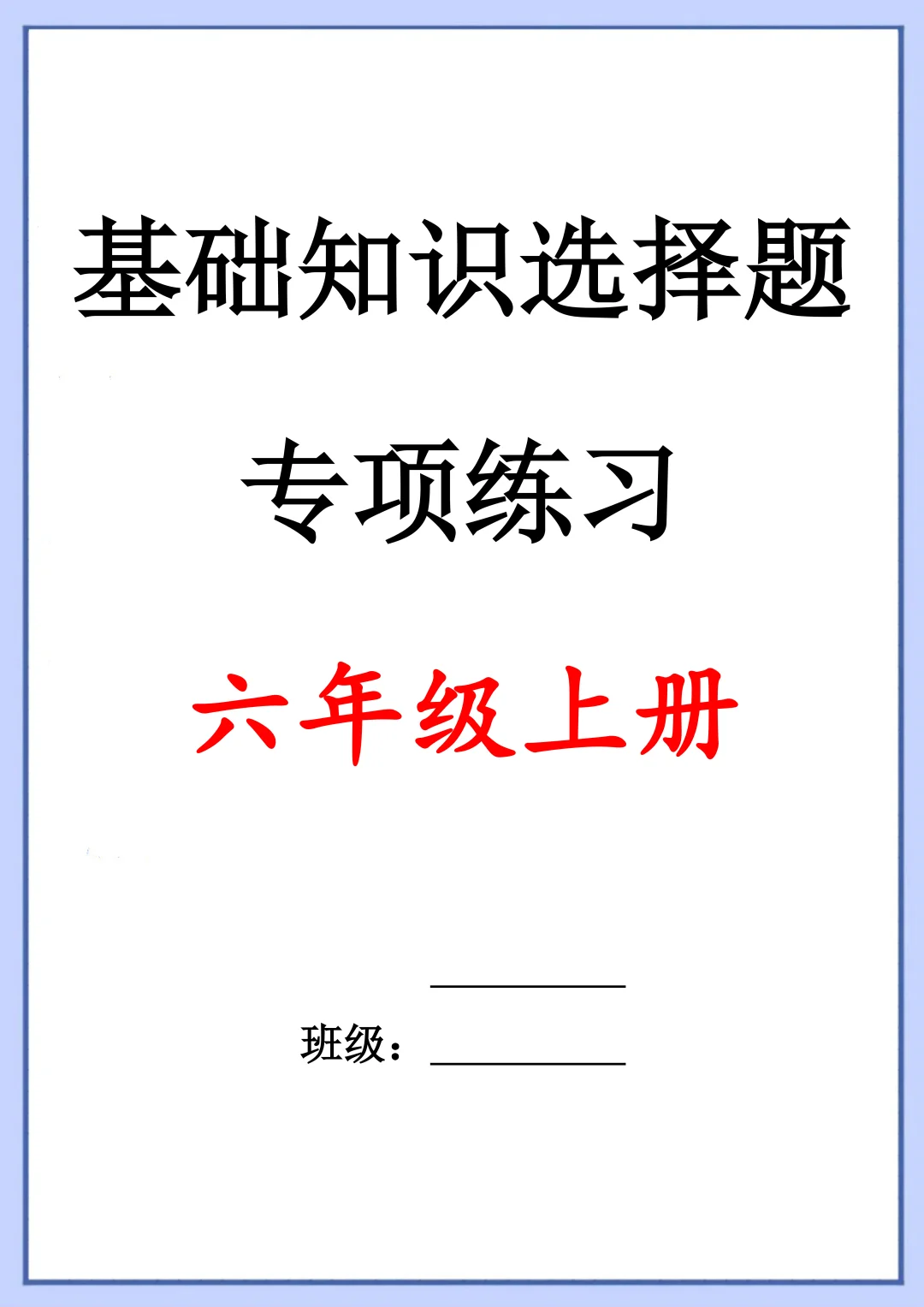 基础知识选择题

专项练习

六年级上册

班级：